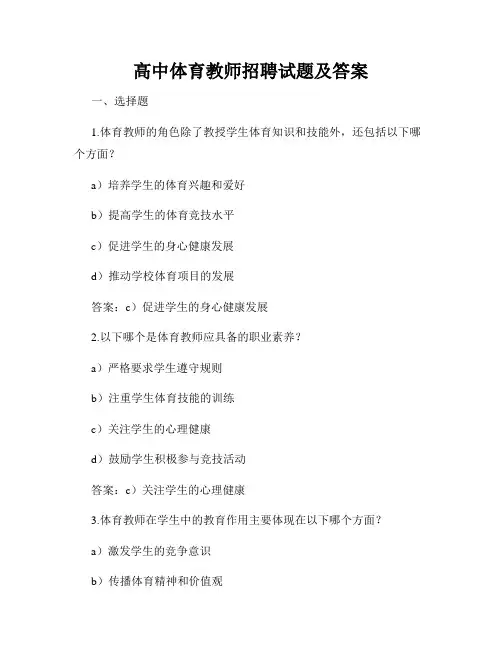 高中体育教师招聘试题及答案

一、选择题

1.体育教师的角色除了教授学生体育知识和技能外，还包括以下哪个方面？

a）培养学生的体育兴趣和爱好

b）提高学生的体育竞技水平

c）促进学生的身心健康发展

d）推动学校体育项目的发展

答案：c）促进学生的身心健康发展

2.以下哪个是体育教师应具备的职业素养？

a）严格要求学生遵守规则

b）注重学生体育技能的训练

c）关注学生的心理健康

d）鼓励学生积极参与竞技活动

答案：c）关注学生的心理健康

3.体育教师在学生中的教育作用主要体现在以下哪个方面？

a）激发学生的竞争意识

b）传播体育精神和价值观